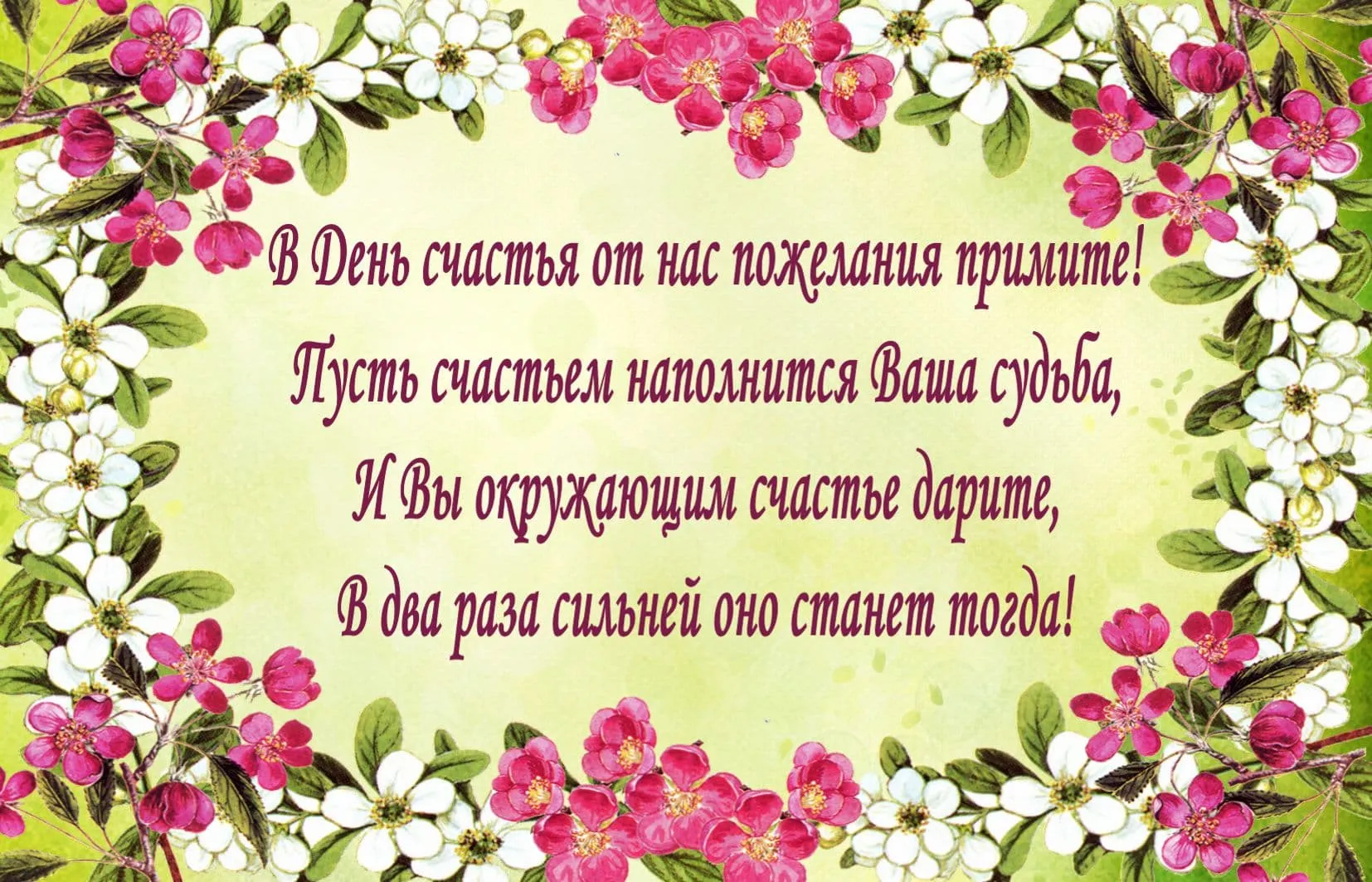 В День счастья от нас пожелания примите!
Пусть счастьем наполнится Ваша судьба,
И Вы окружающим счастье дарите,
В два раза сильней оно станет тогда!